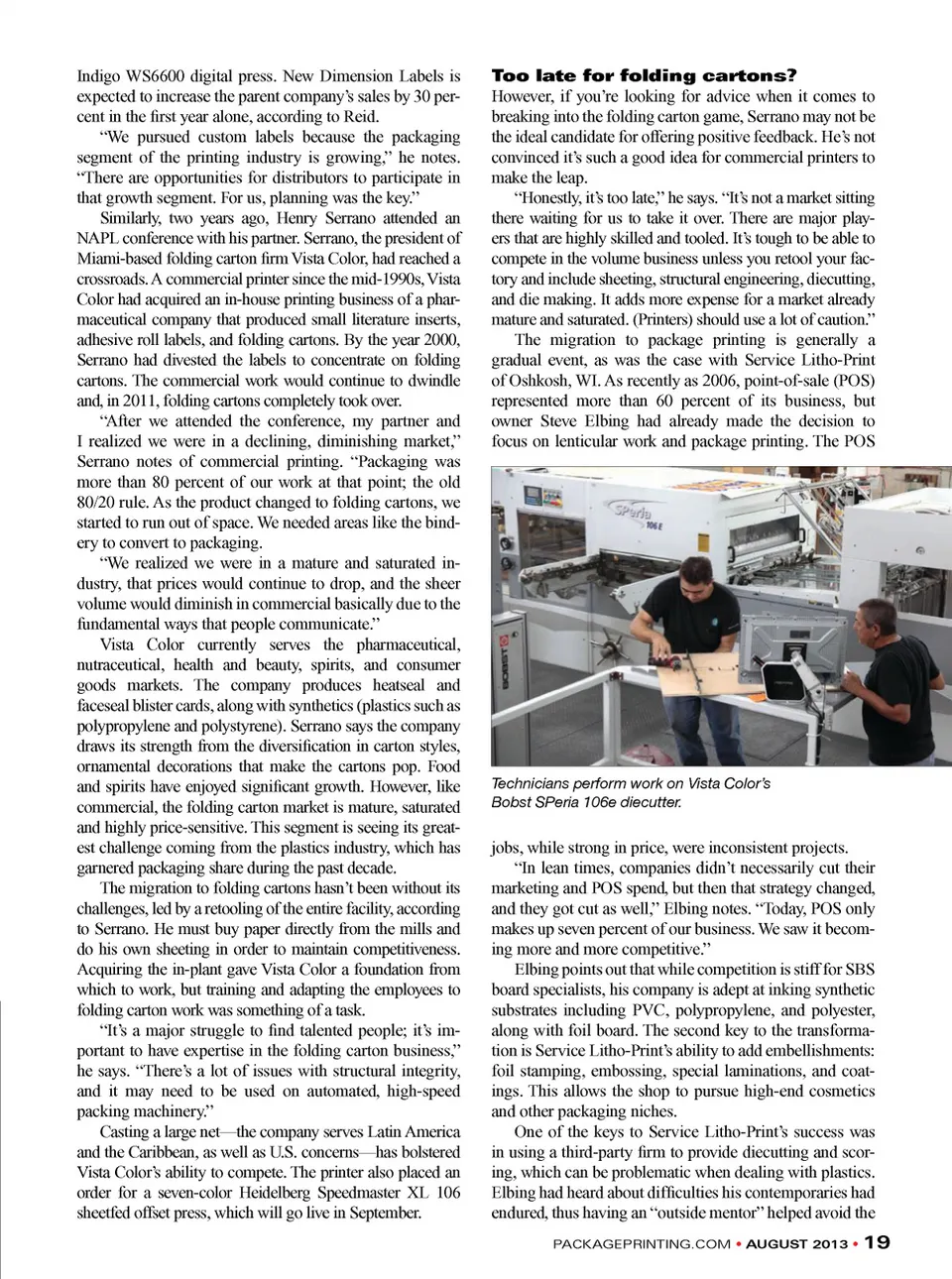 Indigo WS6600 digital press. New Dimension Labels is expected to increase the parent company's sales by 30 percent in the first year alone, according to Reid.

"We pursued custom labels because the packaging segment of the printing industry is growing," he notes. "There are opportunities for distributors to participate in that growth segment. For us, planning was the key."

Similarly, two years ago, Henry Serrano attended an NAPL conference with his partner. Serrano, the president of Miami-based folding carton firm Vista Color, had reached a crossroads. A commercial printer since the mid-1990s, Vista Color had acquired an in-house printing business of a pharmaceutical company that produced small literature inserts, adhesive roll labels, and folding cartons. By the year 2000, Serrano had divested the labels to concentrate on folding cartons. The commercial work would continue to dwindle and, in 2011, folding cartons completely took over.

"After we attended the conference, my partner and I realized we were in a declining, diminishing market," Serrano notes of commercial printing. "Packaging was more than 80 percent of our work at that point; the old 80/20 rule. As the product changed to folding cartons, we started to run out of space. We needed areas like the bindery to convert to packaging.

"We realized we were in a mature and saturated industry, that prices would continue to drop, and the sheer volume would diminish in commercial basically due to the fundamental ways that people communicate."

Vista Color currently serves the pharmaceutical, nutraceutical, health and beauty, spirits, and consumer goods markets. The company produces heatseal and faceseal blister cards, along with synthetics (plastics such as polypropylene and polystyrene). Serrano says the company draws its strength from the diversification in carton styles, ornamental decorations that make the cartons pop. Food and spirits have enjoyed significant growth. However, like commercial, the folding carton market is mature, saturated and highly price-sensitive. This segment is seeing its greatest challenge coming from the plastics industry, which has garnered packaging share during the past decade.

The migration to folding cartons hasn't been without its challenges, led by a retooling of the entire facility, according to Serrano. He must buy paper directly from the mills and do his own sheeting in order to maintain competitiveness. Acquiring the in-plant gave Vista Color a foundation from which to work, but training and adapting the employees to folding carton work was something of a task.

"It's a major struggle to find talented people; it's important to have expertise in the folding carton business," he says. "There's a lot of issues with structural integrity, and it may need to be used on automated, high-speed packing machinery."

Casting a large net—the company serves Latin America and the Caribbean, as well as U.S. concerns—has bolstered Vista Color's ability to compete. The printer also placed an order for a seven-color Heidelberg Speedmaster XL 106 sheetfed offset press, which will go live in September.

Too late for folding cartons?
However, if you're looking for advice when it comes to breaking into the folding carton game, Serrano may not be the ideal candidate for offering positive feedback. He's not convinced it's such a good idea for commercial printers to make the leap.

"Honestly, it's too late," he says. "It's not a market sitting there waiting for us to take it over. There are major players that are highly skilled and tooled. It's tough to be able to compete in the volume business unless you retool your factory and include sheeting, structural engineering, diecutting, and die making. It adds more expense for a market already mature and saturated. (Printers) should use a lot of caution."

The migration to package printing is generally a gradual event, as was the case with Service Litho-Print of Oshkosh, WI. As recently as 2006, point-of-sale (POS) represented more than 60 percent of its business, but owner Steve Elbing had already made the decision to focus on lenticular work and package printing. The POS

SPeria 106 E
BOBST

Technicians perform work on Vista Color's Bobst SPeria 106e diecutter.

jobs, while strong in price, were inconsistent projects.

"In lean times, companies didn't necessarily cut their marketing and POS spend, but then that strategy changed, and they got cut as well," Elbing notes. "Today, POS only makes up seven percent of our business. We saw it becoming more and more competitive."

Elbing points out that while competition is stiff for SBS board specialists, his company is adept at inking synthetic substrates including PVC, polypropylene, and polyester, along with foil board. The second key to the transformation is Service Litho-Print's ability to add embellishments: foil stamping, embossing, special laminations, and coatings. This allows the shop to pursue high-end cosmetics and other packaging niches.

One of the keys to Service Litho-Print's success was in using a third-party firm to provide diecutting and scoring, which can be problematic when dealing with plastics. Elbing had heard about difficulties his contemporaries had endured, thus having an "outside mentor" helped avoid the

PACKAGEPRINTING.COM • AUGUST 2013 • 19